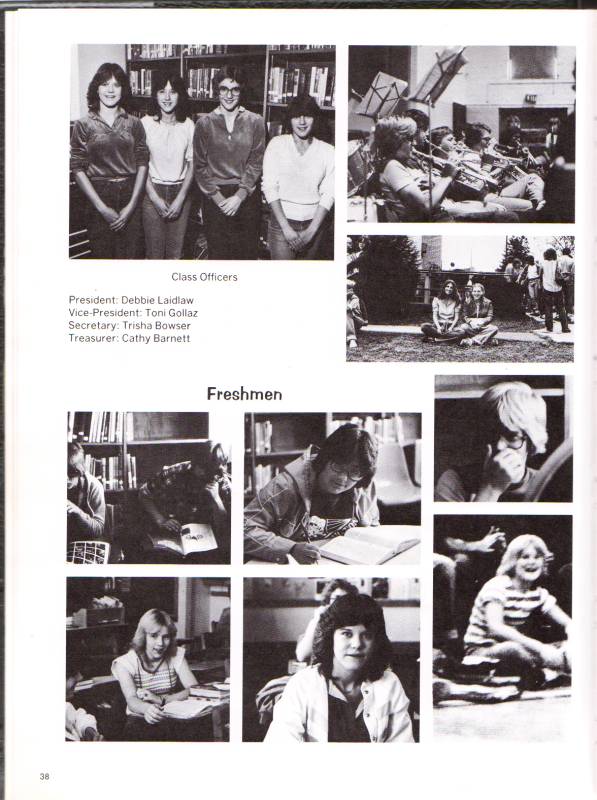 Class Officers

President: Debbie Laidlaw
Vice-President: Toni Gollaz
Secretary: Trisha Bowser
Treasurer: Cathy Barnett

Freshmen

38